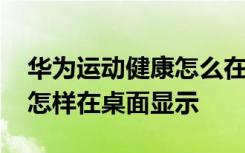 华为运动健康怎么在
怎样在桌面显示